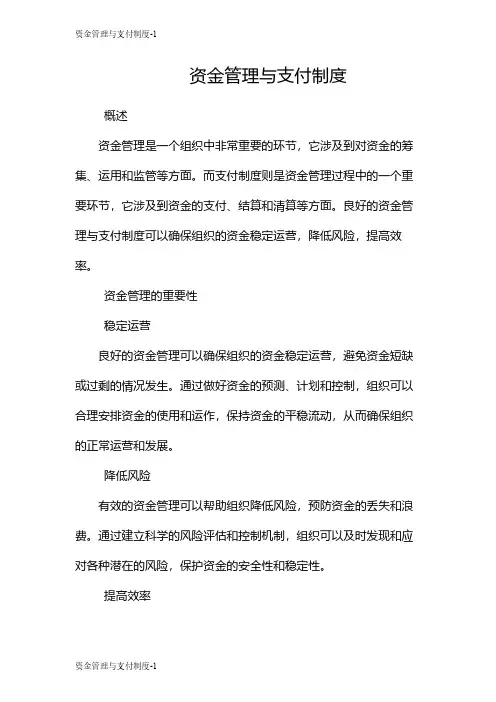 资金管理与支付制度-1

资金管理与支付制度

概述

资金管理是一个组织中非常重要的环节，它涉及到对资金的筹集、运用和监管等方面。而支付制度则是资金管理过程中的一个重要环节，它涉及到资金的支付、结算和清算等方面。良好的资金管理与支付制度可以确保组织的资金稳定运营，降低风险，提高效率。

资金管理的重要性

稳定运营

良好的资金管理可以确保组织的资金稳定运营，避免资金短缺或过剩的情况发生。通过做好资金的预测、计划和控制，组织可以合理安排资金的使用和运作，保持资金的平稳流动，从而确保组织的正常运营和发展。

降低风险

有效的资金管理可以帮助组织降低风险，预防资金的丢失和浪费。通过建立科学的风险评估和控制机制，组织可以及时发现和应对各种潜在的风险，保护资金的安全性和稳定性。

提高效率

资金管理与支付制度-1